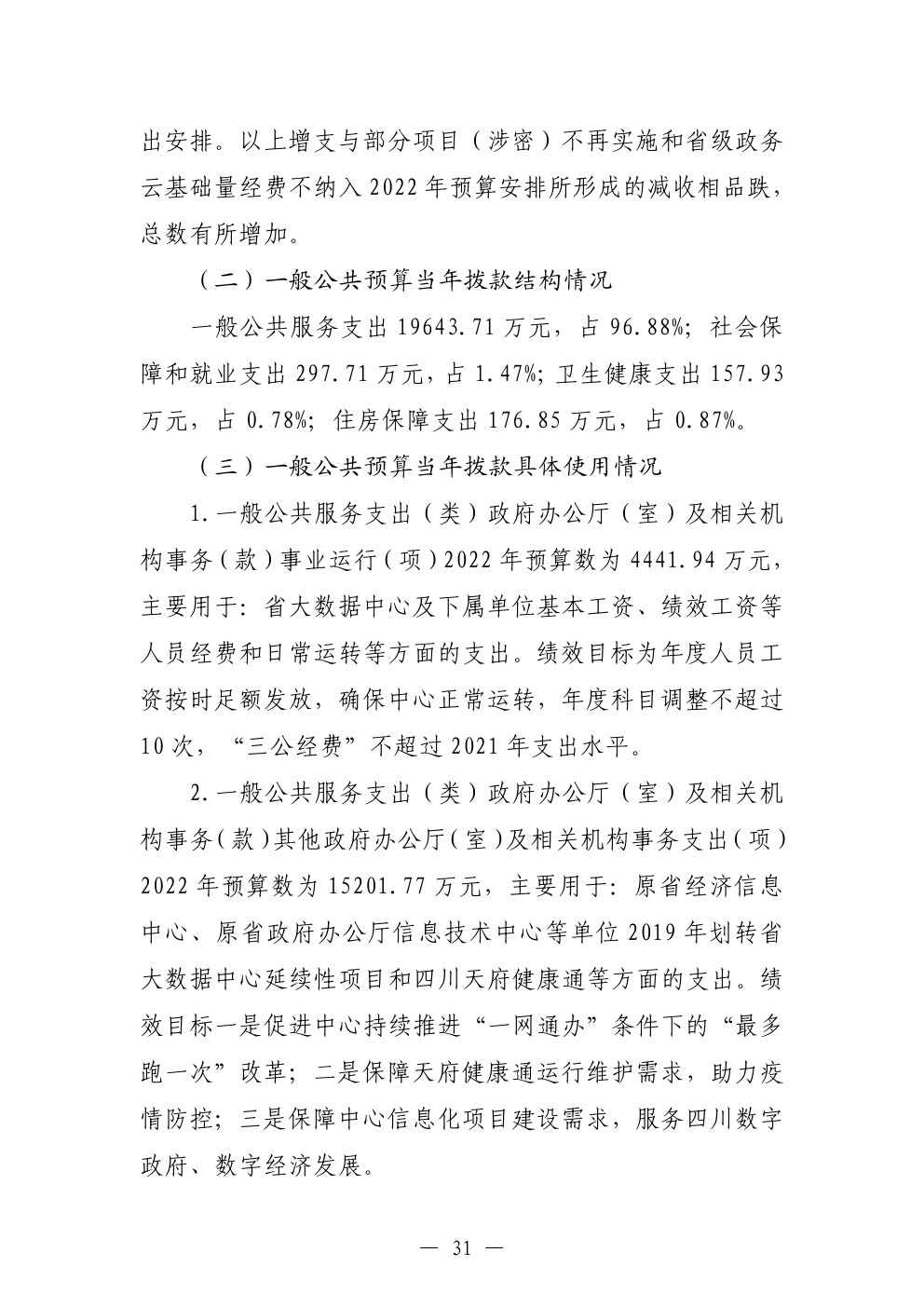 出安排。以上增支与部分项目（涉密）不再实施和省级政务云基础量经费不纳入2022年预算安排所形成的减收相品跌，总数有所增加。

（二）一般公共预算当年拨款结构情况

一般公共服务支出19643.71万元，占96.88%；社会保障和就业支出297.71万元，占1.47%；卫生健康支出157.93万元，占0.78%；住房保障支出176.85万元，占0.87%。

（三）一般公共预算当年拨款具体使用情况

1.一般公共服务支出（类）政府办公厅（室）及相关机构事务（款）事业运行（项）2022年预算数为4441.94万元，主要用于：省大数据中心及下属单位基本工资、绩效工资等人员经费和日常运转等方面的支出。绩效目标为年度人员工资按时足额发放，确保中心正常运转，年度科目调整不超过10次，“三公经费”不超过2021年支出水平。

2.一般公共服务支出（类）政府办公厅（室）及相关机构事务（款）其他政府办公厅（室）及相关机构事务支出（项）2022年预算数为15201.77万元，主要用于：原省经济信息中心、原省政府办公厅信息技术中心等单位2019年划转省大数据中心延续性项目和四川天府健康通等方面的支出。绩效目标一是促进中心持续推进“一网通办”条件下的“最多跑一次”改革；二是保障天府健康通运行维护需求，助力疫情防控；三是保障中心信息化项目建设需求，服务四川数字政府、数字经济发展。

— 31 —